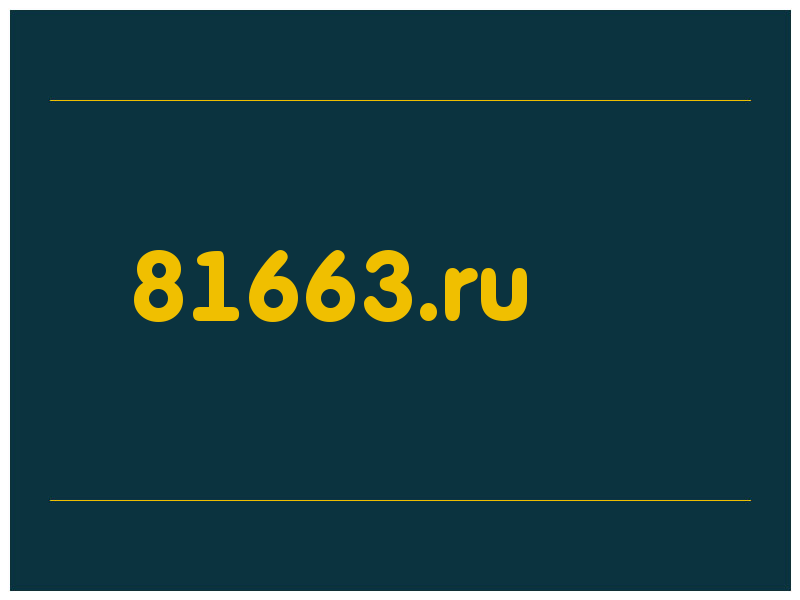 81663.ru